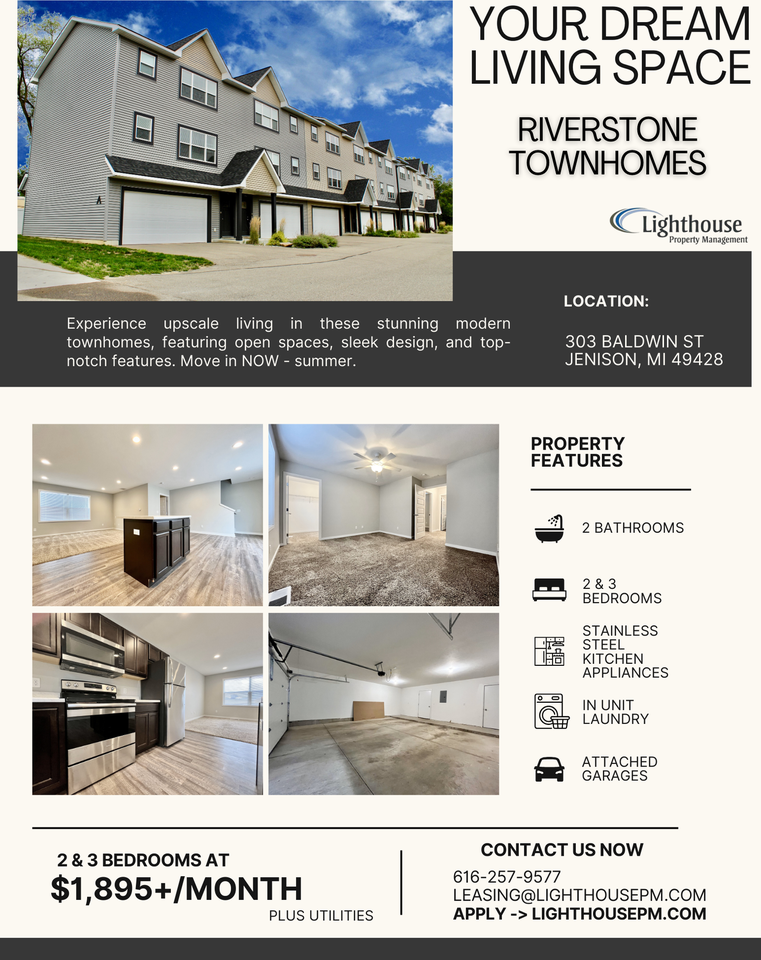 YOUR DREAM LIVING SPACE

RIVERSTONE TOWNHOMES

Lighthouse
Property Management

Experience upscale living in these stunning modern townhomes, featuring open spaces, sleek design, and top-notch features. Move in NOW - summer.

LOCATION:

303 BALDWIN ST
JENISON, MI 49428

PROPERTY FEATURES

2 BATHROOMS

2 & 3 BEDROOMS

STAINLESS STEEL KITCHEN APPLIANCES

IN UNIT LAUNDRY

ATTACHED GARAGES

2 & 3 BEDROOMS AT
$1,895+/MONTH
PLUS UTILITIES

CONTACT US NOW
616-257-9577
LEASING@LIGHTHOUSEPM.COM
APPLY -> LIGHTHOUSEPM.COM